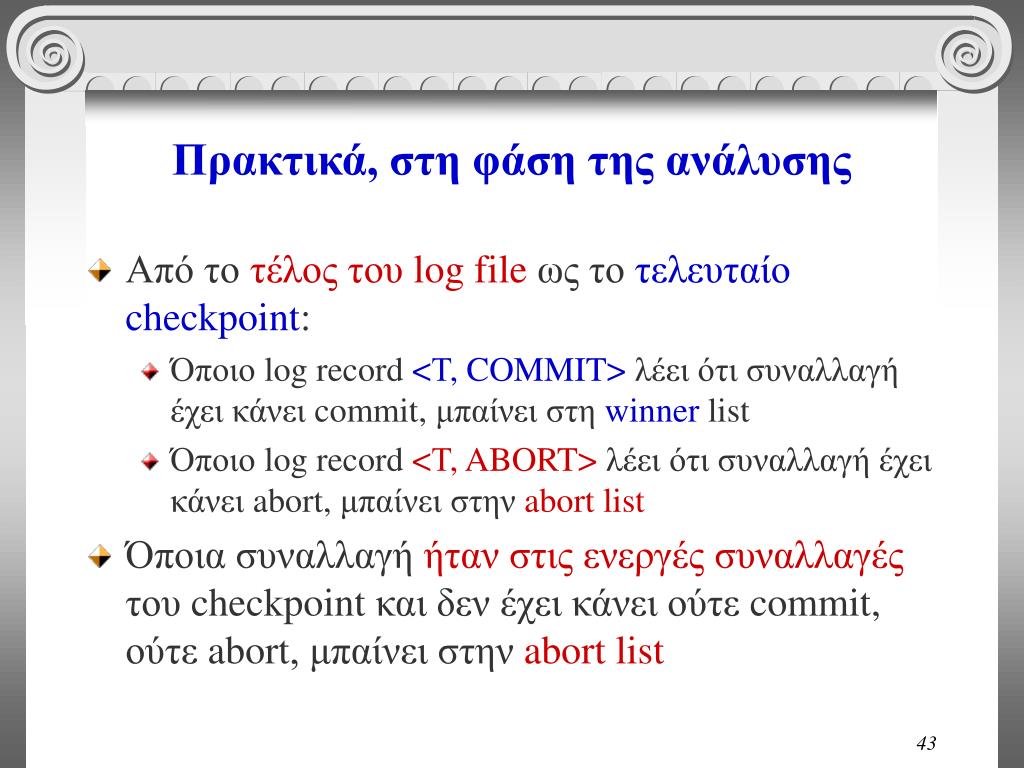 Πρακτικά, στη φάση της ανάλυσης

Από το τέλος του log file ως το τελευταίο checkpoint:

Όποιο log record <T, COMMIT> λέει ότι συναλλαγή έχει κάνει commit, μπαίνει στη winner list

Όποιο log record <T, ABORT> λέει ότι συναλλαγή έχει κάνει abort, μπαίνει στην abort list

Όποια συναλλαγή ήταν στις ενεργές συναλλαγές του checkpoint και δεν έχει κάνει ούτε commit, ούτε abort, μπαίνει στην abort list

43